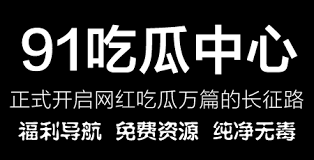 91吃瓜中心

正式开启网红吃瓜万篇的长征路

福利导航 免费资源 纯净无毒